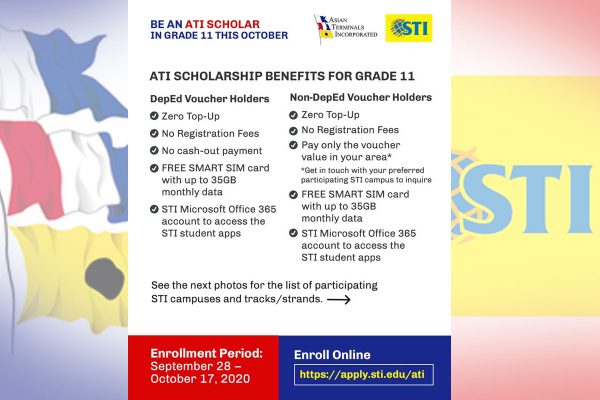 BE AN ATI SCHOLAR
IN GRADE 11 THIS OCTOBER

ASIAN TERMINALS INCORPORATED

STI

ATI SCHOLARSHIP BENEFITS FOR GRADE 11

DepEd Voucher Holders

Zero Top-Up

No Registration Fees

No cash-out payment

FREE SMART SIM card with up to 35GB monthly data

STI Microsoft Office 365 account to access the STI student apps

Non-DepEd Voucher Holders

Zero Top-Up

No Registration Fees

Pay only the voucher value in your area*

*Get in touch with your preferred participating STI campus to inquire

FREE SMART SIM card with up to 35GB monthly data

STI Microsoft Office 365 account to access the STI student apps

See the next photos for the list of participating STI campuses and tracks/strands.

Enrollment Period:
September 28 – October 17, 2020

Enroll Online
https://apply.sti.edu/ati

STI